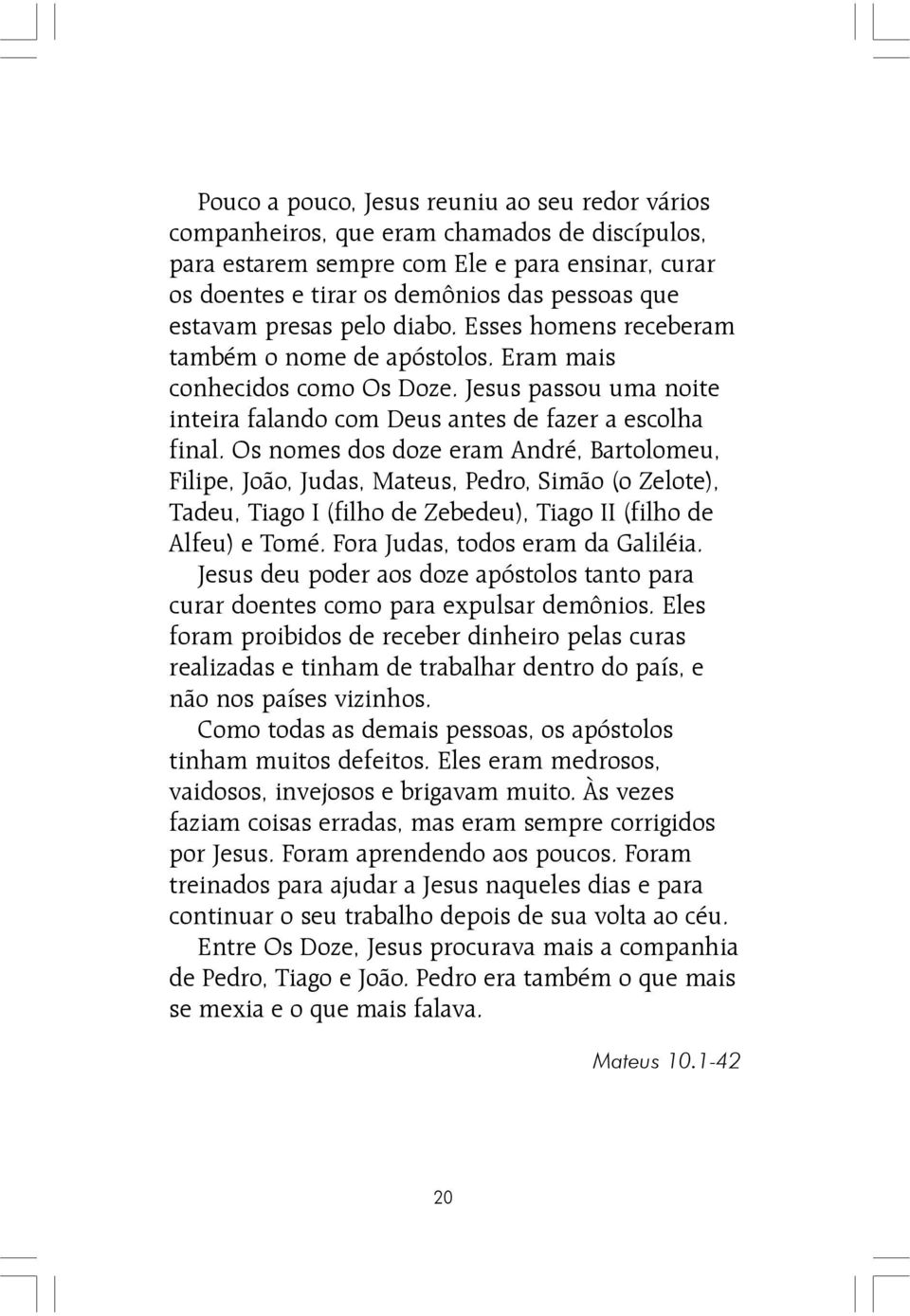 Pouco a pouco, Jesus reuniu ao seu redor vários companheiros, que eram chamados de discípulos, para estarem sempre com Ele e para ensinar, curar os doentes e tirar os demônios das pessoas que estavam presas pelo diabo. Esses homens receberam também o nome de apóstolos. Eram mais conhecidos como Os Doze. Jesus passou uma noite inteira falando com Deus antes de fazer a escolha final. Os nomes dos doze eram André, Bartolomeu, Filipe, João, Judas, Mateus, Pedro, Simão (o Zelote), Tadeu, Tiago I (filho de Zebedeu), Tiago II (filho de Alfeu) e Tomé. Fora Judas, todos eram da Galiléia.

Jesus deu poder aos doze apóstolos tanto para curar doentes como para expulsar demônios. Eles foram proibidos de receber dinheiro pelas curas realizadas e tinham de trabalhar dentro do país, e não nos países vizinhos.

Como todas as demais pessoas, os apóstolos tinham muitos defeitos. Eles eram medrosos, vaidosos, invejosos e brigavam muito. Às vezes faziam coisas erradas, mas eram sempre corrigidos por Jesus. Foram aprendendo aos poucos. Foram treinados para ajudar a Jesus naqueles dias e para continuar o seu trabalho depois de sua volta ao céu.

Entre Os Doze, Jesus procurava mais a companhia de Pedro, Tiago e João. Pedro era também o que mais se mexia e o que mais falava.

Mateus 10.1-42

20